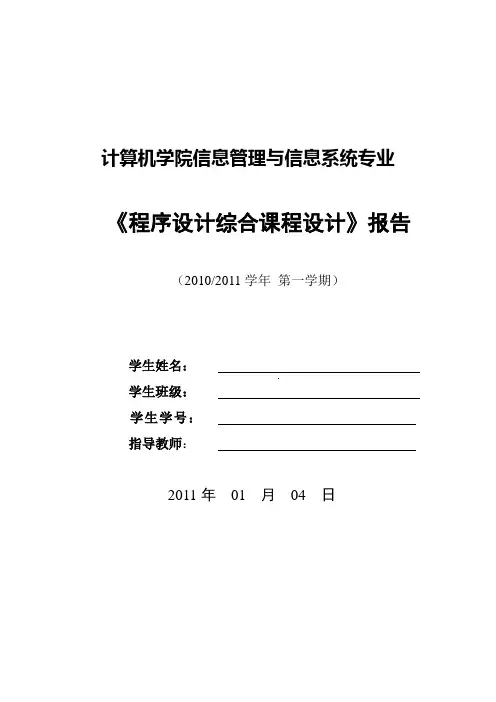 计算机学院信息管理与信息系统专业

《程序设计综合课程设计》报告

（2010/2011 学年 第一学期）

学生姓名：

学生班级：

学生学号：

指导教师：

2011 年 01 月 04 日